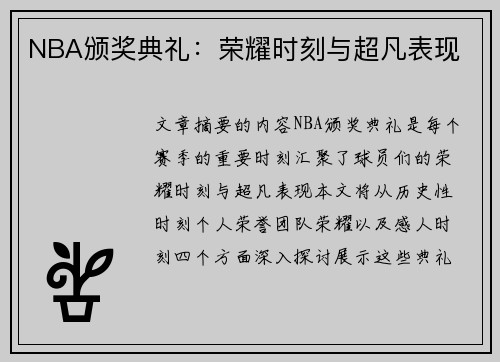 NBA颁奖典礼：荣耀时刻与超凡表现

文章摘要的内容NBA颁奖典礼是每个赛季的重要时刻汇聚了球员们的荣耀时刻与超凡表现本文将从历史性时刻个人荣誉团队荣耀以及感人时刻四个方面深入探讨展示这些典礼